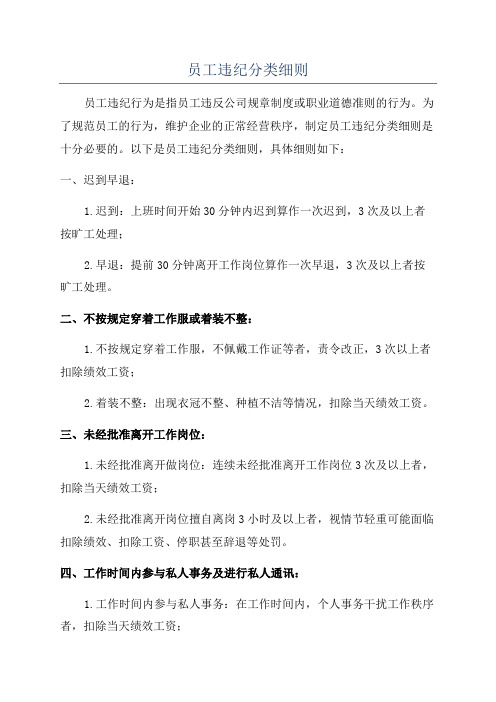 员工违纪分类细则

员工违纪行为是指员工违反公司规章制度或职业道德准则的行为。为了规范员工的行为，维护企业的正常经营秩序，制定员工违纪分类细则是十分必要的。以下是员工违纪分类细则，具体细则如下：

一、迟到早退：

1.迟到：上班时间开始30分钟内迟到算作一次迟到，3次及以上者按旷工处理；

2.早退：提前30分钟离开工作岗位算作一次早退，3次及以上者按旷工处理。

二、不按规定穿着工作服或着装不整：

1.不按规定穿着工作服，不佩戴工作证等者，责令改正，3次以上者扣除绩效工资；

2.着装不整：出现衣冠不整、种植不洁等情况，扣除当天绩效工资。

三、未经批准离开工作岗位：

1.未经批准离开做岗位：连续未经批准离开工作岗位3次及以上者，扣除当天绩效工资；

2.未经批准离开岗位擅自离岗3小时及以上者，视情节轻重可能面临扣除绩效、扣除工资、停职甚至辞退等处罚。

四、工作时间内参与私人事务及进行私人通讯：

1.工作时间内参与私人事务：在工作时间内，个人事务干扰工作秩序者，扣除当天绩效工资；